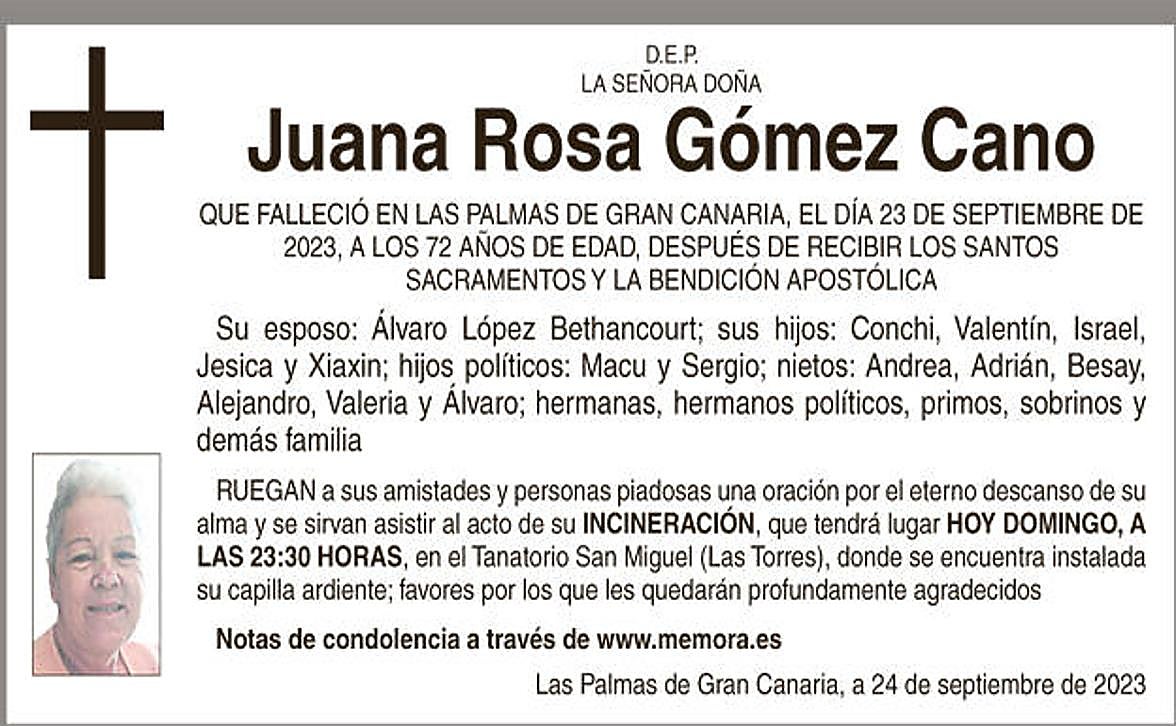 D.E.P.
LA SEÑORA DOÑA

Juana Rosa Gómez Cano

QUE FALLECIÓ EN LAS PALMAS DE GRAN CANARIA, EL DÍA 23 DE SEPTIEMBRE DE 2023, A LOS 72 AÑOS DE EDAD, DESPUÉS DE RECIBIR LOS SANTOS SACRAMENTOS Y LA BENDICIÓN APOSTÓLICA

Su esposo: Álvaro López Bethancourt; sus hijos: Conchi, Valentín, Israel, Jesica y Xiaxin; hijos políticos: Macu y Sergio; nietos: Andrea, Adrián, Besay, Alejandro, Valeria y Álvaro; hermanas, hermanos políticos, primos, sobrinos y demás familia

RUEGAN a sus amistades y personas piadosas una oración por el eterno descanso de su alma y se sirvan asistir al acto de su INCINERACIÓN, que tendrá lugar HOY DOMINGO, A LAS 23:30 HORAS, en el Tanatorio San Miguel (Las Torres), donde se encuentra instalada su capilla ardiente; favores por los que les quedarán profundamente agradecidos

Notas de condolencia a través de www.memora.es

Las Palmas de Gran Canaria, a 24 de septiembre de 2023